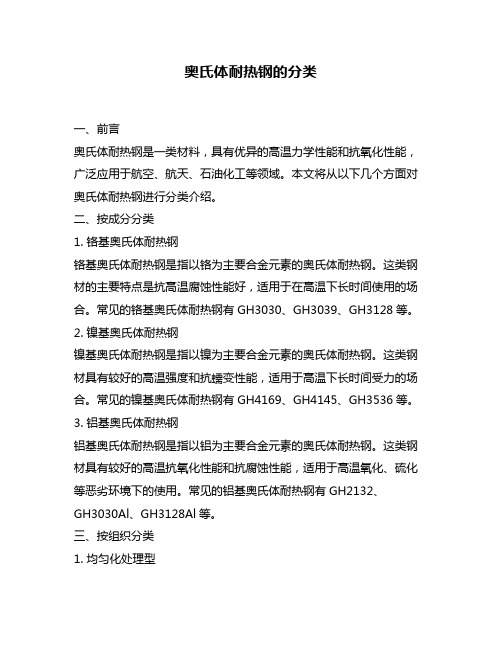 奥氏体耐热钢的分类

一、前言

奥氏体耐热钢是一类材料，具有优异的高温力学性能和抗氧化性能，广泛应用于航空、航天、石油化工等领域。本文将从以下几个方面对奥氏体耐热钢进行分类介绍。

二、按成分分类

1. 铬基奥氏体耐热钢

铬基奥氏体耐热钢是指以铬为主要合金元素的奥氏体耐热钢。这类钢材的主要特点是抗高温腐蚀性能好，适用于在高温下长时间使用的场合。常见的铬基奥氏体耐热钢有 GH3030、GH3039、GH3128 等。

2. 镍基奥氏体耐热钢

镍基奥氏体耐热钢是指以镍为主要合金元素的奥氏体耐热钢。这类钢材具有较好的高温强度和抗蠕变性能，适用于高温下长时间受力的场合。常见的镍基奥氏体耐热钢有 GH4169、GH4145、GH3536 等。

3. 铝基奥氏体耐热钢

铝基奥氏体耐热钢是指以铝为主要合金元素的奥氏体耐热钢。这类钢材具有较好的高温抗氧化性能和抗腐蚀性能，适用于高温氧化、硫化等恶劣环境下的使用。常见的铝基奥氏体耐热钢有 GH2132、GH3030Al、GH3128Al 等。

三、按组织分类

1. 均匀化处理型